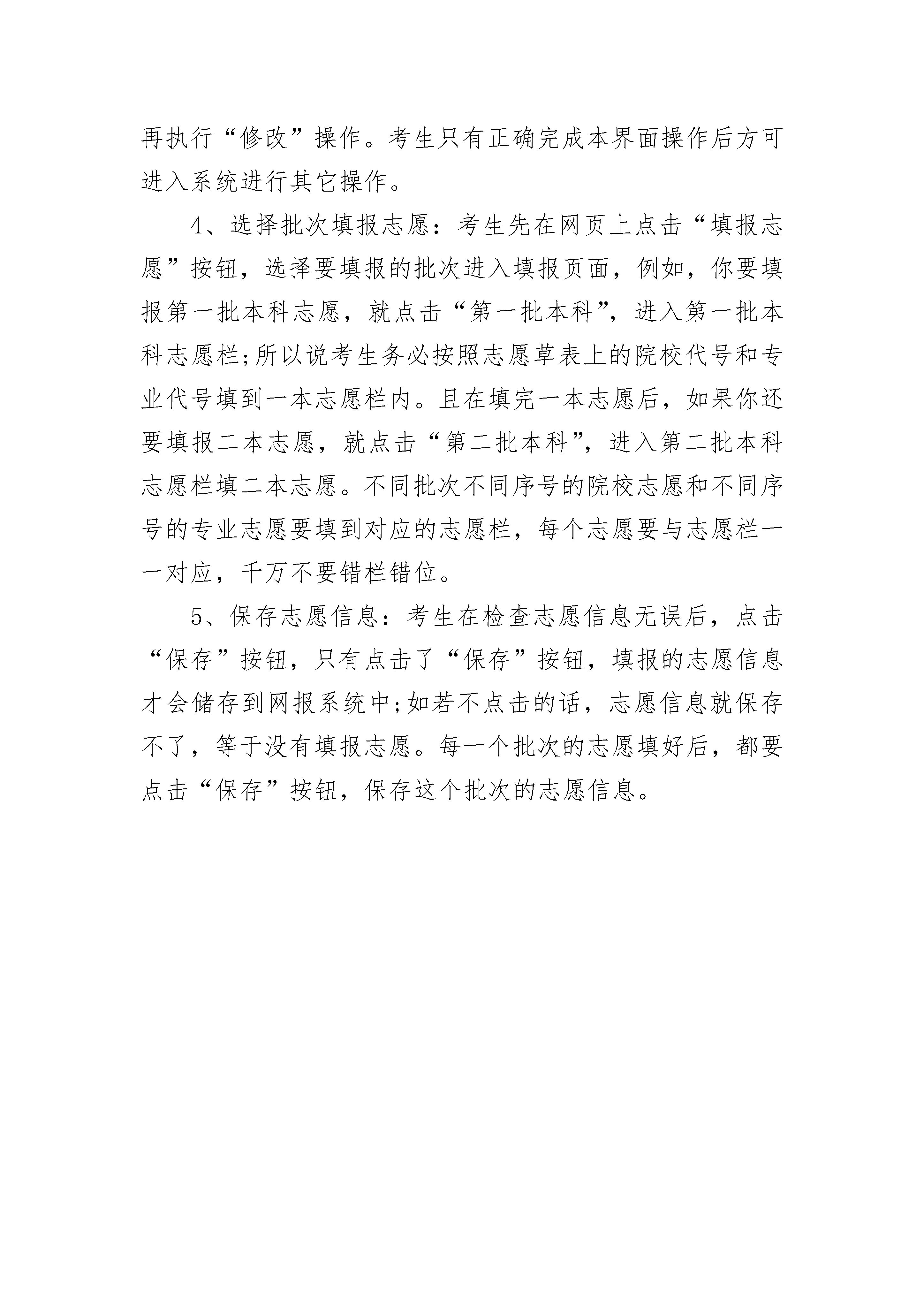 再执行“修改”操作。考生只有正确完成本界面操作后方可进入系统进行其它操作。

4、选择批次填报志愿：考生先在网页上点击“填报志愿”按钮，选择要填报的批次进入填报页面，例如，你要填报第一批本科志愿，就点击“第一批本科”，进入第一批本科志愿栏;所以说考生务必按照志愿草表上的院校代号和专业代号填到一本志愿栏内。且在填完一本志愿后，如果你还要填报二本志愿，就点击“第二批本科”，进入第二批本科志愿栏填二本志愿。不同批次不同序号的院校志愿和不同序号的专业志愿要填到对应的志愿栏，每个志愿要与志愿栏一一对应，千万不要错栏错位。

5、保存志愿信息：考生在检查志愿信息无误后，点击“保存”按钮，只有点击了“保存”按钮，填报的志愿信息才会储存到网报系统中;如若不点击的话，志愿信息就保存不了，等于没有填报志愿。每一个批次的志愿填好后，都要点击“保存”按钮，保存这个批次的志愿信息。